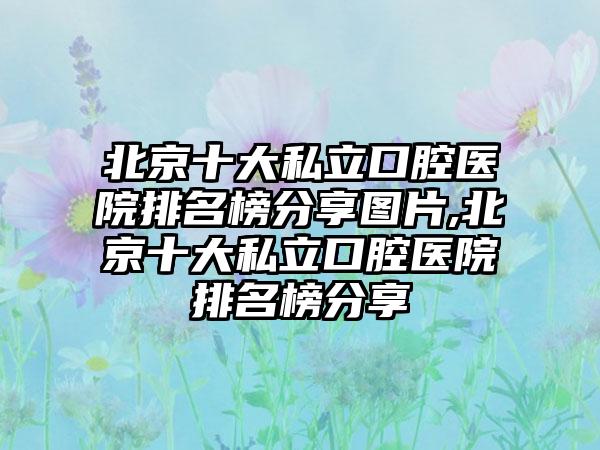 北京十大私立口腔医院排名榜分享图片,北京十大私立口腔医院排名榜分享